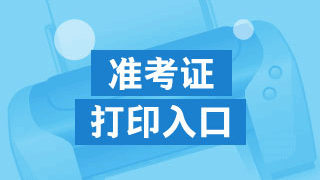 准考证
打印入口